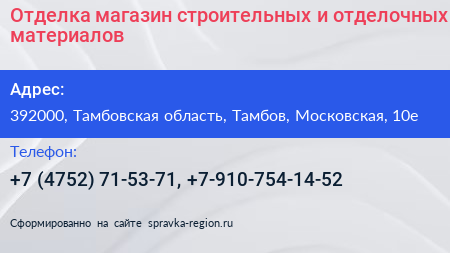 Отделка магазин строительных и отделочных материалов

Адрес:

392000, Тамбовская область, Тамбов, Московская, 10е

Телефон:

+7 (4752) 71-53-71, +7-910-754-14-52

Сформированно на сайте spravka-region.ru